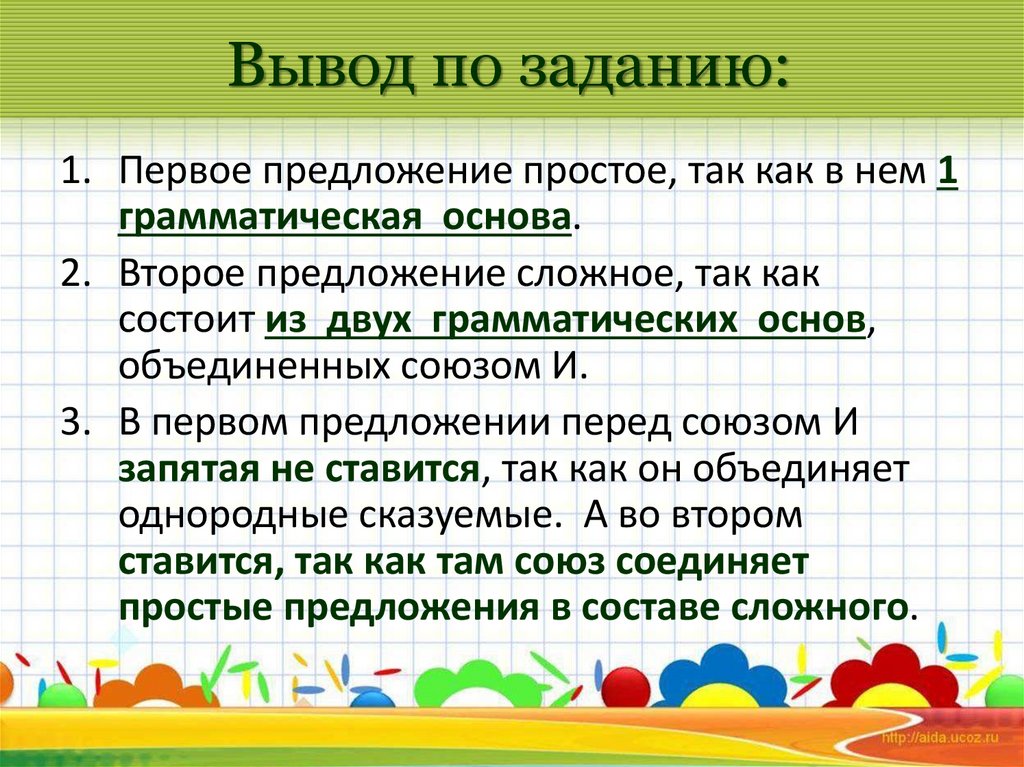 Вывод по заданию:

1. Первое предложение простое, так как в нем 1 грамматическая основа.

2. Второе предложение сложное, так как состоит из двух грамматических основ, объединенных союзом И.

3. В первом предложении перед союзом И запятая не ставится, так как он объединяет однородные сказуемые. А во втором ставится, так как там союз соединяет простые предложения в составе сложного.

http://aida.ucoz.ru